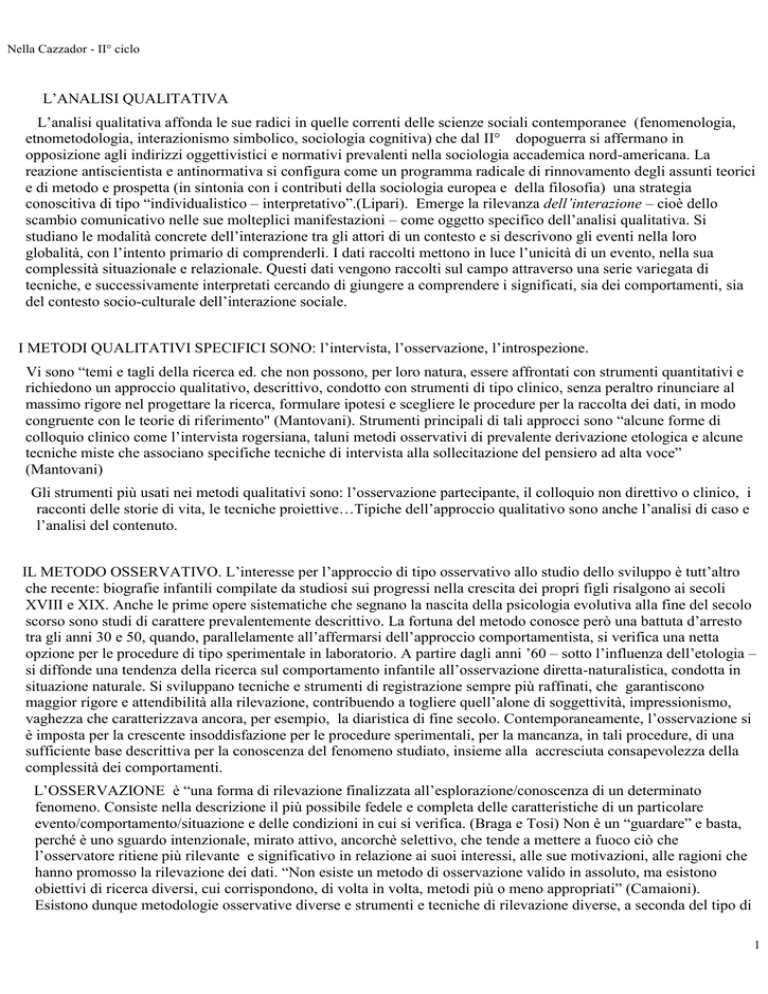 Nella Cazzador - II° ciclo

L'ANALISI QUALITATIVA

L'analisi qualitativa affonda le sue radici in quelle correnti delle scienze sociali contemporanee (fenomenologia, etnometodologia, interazionismo simbolico, sociologia cognitiva) che dal II° dopoguerra si affermano in opposizione agli indirizzi oggettivistici e normativi prevalenti nella sociologia accademica nord-americana. La reazione antiscientista e antinormativa si configura come un programma radicale di rinnovamento degli assunti teorici e di metodo e prospetta (in sintonia con i contributi della sociologia europea e della filosofia) una strategia conoscitiva di tipo "individualistico – interpretativo".(Lipari). Emerge la rilevanza dell'interazione – cioè dello scambio comunicativo nelle sue molteplici manifestazioni – come oggetto specifico dell'analisi qualitativa. Si studiano le modalità concrete dell'interazione tra gli attori di un contesto e si descrivono gli eventi nella loro globalità, con l'intento primario di comprenderli. I dati raccolti mettono in luce l'unicità di un evento, nella sua complessità situazionale e relazionale. Questi dati vengono raccolti sul campo attraverso una serie variegata di tecniche, e successivamente interpretati cercando di giungere a comprendere i significati, sia dei comportamenti, sia del contesto socio-culturale dell'interazione sociale.

I METODI QUALITATIVI SPECIFICI SONO: l'intervista, l'osservazione, l'introspezione.

Vi sono "temi e tagli della ricerca ed. che non possono, per loro natura, essere affrontati con strumenti quantitativi e richiedono un approccio qualitativo, descrittivo, condotto con strumenti di tipo clinico, senza peraltro rinunciare al massimo rigore nel progettare la ricerca, formulare ipotesi e scegliere le procedure per la raccolta dei dati, in modo congruente con le teorie di riferimento" (Mantovani). Strumenti principali di tali approcci sono "alcune forme di colloquio clinico come l'intervista rogersiana, taluni metodi osservativi di prevalente derivazione etologica e alcune tecniche miste che associano specifiche tecniche di intervista alla sollecitazione del pensiero ad alta voce" (Mantovani)

Gli strumenti più usati nei metodi qualitativi sono: l'osservazione partecipante, il colloquio non direttivo o clinico, i racconti delle storie di vita, le tecniche proiettive…Tipiche dell'approccio qualitativo sono anche l'analisi di caso e l'analisi del contenuto.

IL METODO OSSERVATIVO. L'interesse per l'approccio di tipo osservativo allo studio dello sviluppo è tutt'altro che recente: biografie infantili compilate da studiosi sui progressi nella crescita dei propri figli risalgono ai secoli XVIII e XIX. Anche le prime opere sistematiche che segnano la nascita della psicologia evolutiva alla fine del secolo scorso sono studi di carattere prevalentemente descrittivo. La fortuna del metodo conosce però una battuta d'arresto tra gli anni 30 e 50, quando, parallelamente all'affermarsi dell'approccio comportamentista, si verifica una netta opzione per le procedure di tipo sperimentale in laboratorio. A partire dagli anni '60 – sotto l'influenza dell'etologia – si diffonde una tendenza della ricerca sul comportamento infantile all'osservazione diretta-naturalistica, condotta in situazione naturale. Si sviluppano tecniche e strumenti di registrazione sempre più raffinati, che garantiscono maggior rigore e attendibilità alla rilevazione, contribuendo a togliere quell'alone di soggettività, impressionismo, vaghezza che caratterizzava ancora, per esempio, la diaristica di fine secolo. Contemporaneamente, l'osservazione si è imposta per la crescente insoddisfazione per le procedure sperimentali, per la mancanza, in tali procedure, di una sufficiente base descrittiva per la conoscenza del fenomeno studiato, insieme alla accresciuta consapevolezza della complessità dei comportamenti.

L'OSSERVAZIONE è "una forma di rilevazione finalizzata all'esplorazione/conoscenza di un determinato fenomeno. Consiste nella descrizione il più possibile fedele e completa delle caratteristiche di un particolare evento/comportamento/situazione e delle condizioni in cui si verifica. (Braga e Tosi) Non è un "guardare" e basta, perché è uno sguardo intenzionale, mirato attivo, ancorchè selettivo, che tende a mettere a fuoco ciò che l'osservatore ritiene più rilevante e significativo in relazione ai suoi interessi, alle sue motivazioni, alle ragioni che hanno promosso la rilevazione dei dati. "Non esiste un metodo di osservazione valido in assoluto, ma esistono obiettivi di ricerca diversi, cui corrispondono, di volta in volta, metodi più o meno appropriati" (Camaioni). Esistono dunque metodologie osservative diverse e strumenti e tecniche di rilevazione diverse, a seconda del tipo di

1